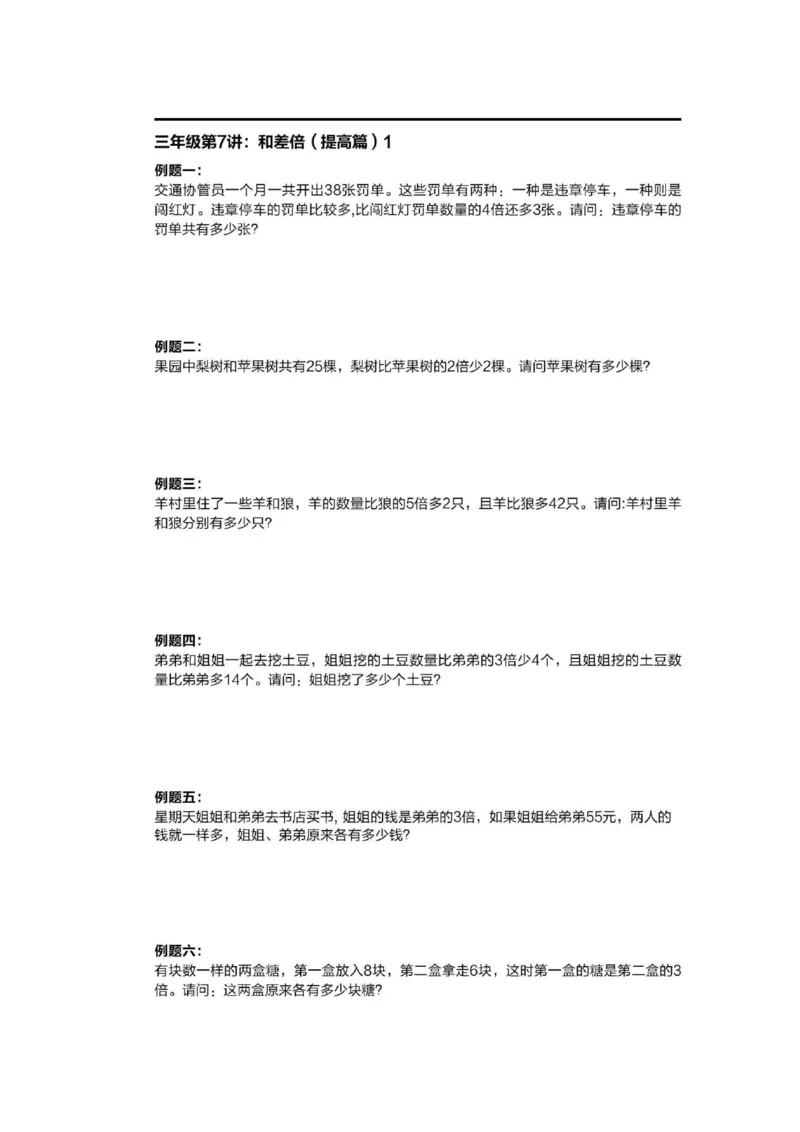 三年级第7讲：和差倍（提高篇）1

例题一：
交通协管员一个月一共开出38张罚单。这些罚单有两种：一种是违章停车，一种则是闯红灯。违章停车的罚单比较多,比闯红灯罚单数量的4倍还多3张。请问：违章停车的罚单共有多少张?

例题二：
果园中梨树和苹果树共有25棵，梨树比苹果树的2倍少2棵。请问苹果树有多少棵?

例题三：
羊村里住了一些羊和狼，羊的数量比狼的5倍多2只，且羊比狼多42只。请问:羊村里羊和狼分别有多少只?

例题四：
弟弟和姐姐一起去挖土豆，姐姐挖的土豆数量比弟弟的3倍少4个，且姐姐挖的土豆数量比弟弟多14个。请问：姐姐挖了多少个土豆?

例题五：
星期天姐姐和弟弟去书店买书, 姐姐的钱是弟弟的3倍，如果姐姐给弟弟55元，两人的钱就一样多，姐姐、弟弟原来各有多少钱?

例题六：
有块数一样的两盒糖，第一盒放入8块，第二盒拿走6块，这时第一盒的糖是第二盒的3倍。请问：这两盒原来各有多少块糖?